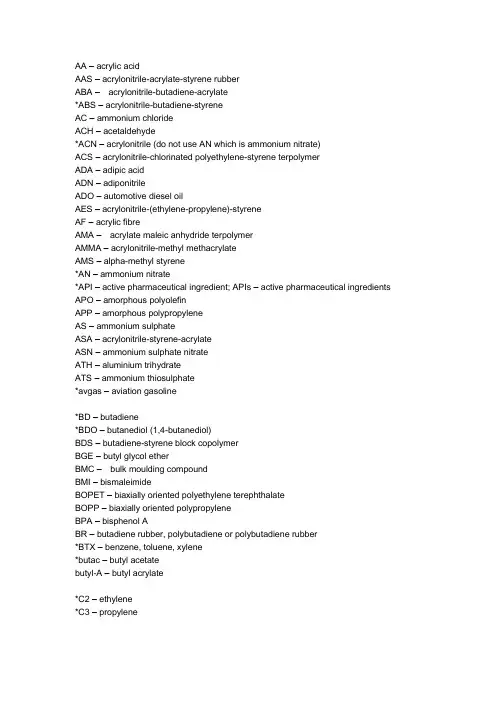 AA – acrylic acid
AAS – acrylonitrile-acrylate-styrene rubber
ABA – acrylonitrile-butadiene-acrylate
*ABS – acrylonitrile-butadiene-styrene
AC – ammonium chloride
ACH – acetaldehyde
*ACN – acrylonitrile (do not use AN which is ammonium nitrate)
ACS – acrylonitrile-chlorinated polyethylene-styrene terpolymer
ADA – adipic acid
ADN – adiponitrile
ADO – automotive diesel oil
AES – acrylonitrile-(ethylene-propylene)-styrene
AF – acrylic fibre
AMA – acrylate maleic anhydride terpolymer
AMMA – acrylonitrile-methyl methacrylate
AMS – alpha-methyl styrene
*AN – ammonium nitrate
*API – active pharmaceutical ingredient; APIs – active pharmaceutical ingredients
APO – amorphous polyolefin
APP – amorphous polypropylene
AS – ammonium sulphate
ASA – acrylonitrile-styrene-acrylate
ASN – ammonium sulphate nitrate
ATH – aluminium trihydrate
ATS – ammonium thiosulphate
*avgas – aviation gasoline

*BD – butadiene
*BDO – butanediol (1,4-butanediol)
BDS – butadiene-styrene block copolymer
BGE – butyl glycol ether
BMC – bulk moulding compound
BMI – bismaleimide
BOPET – biaxially oriented polyethylene terephthalate
BOPP – biaxially oriented polypropylene
BPA – bisphenol A
BR – butadiene rubber, polybutadiene or polybutadiene rubber
*BTX – benzene, toluene, xylene
*butac – butyl acetate
butyl-A – butyl acrylate

*C2 – ethylene
*C3 – propylene